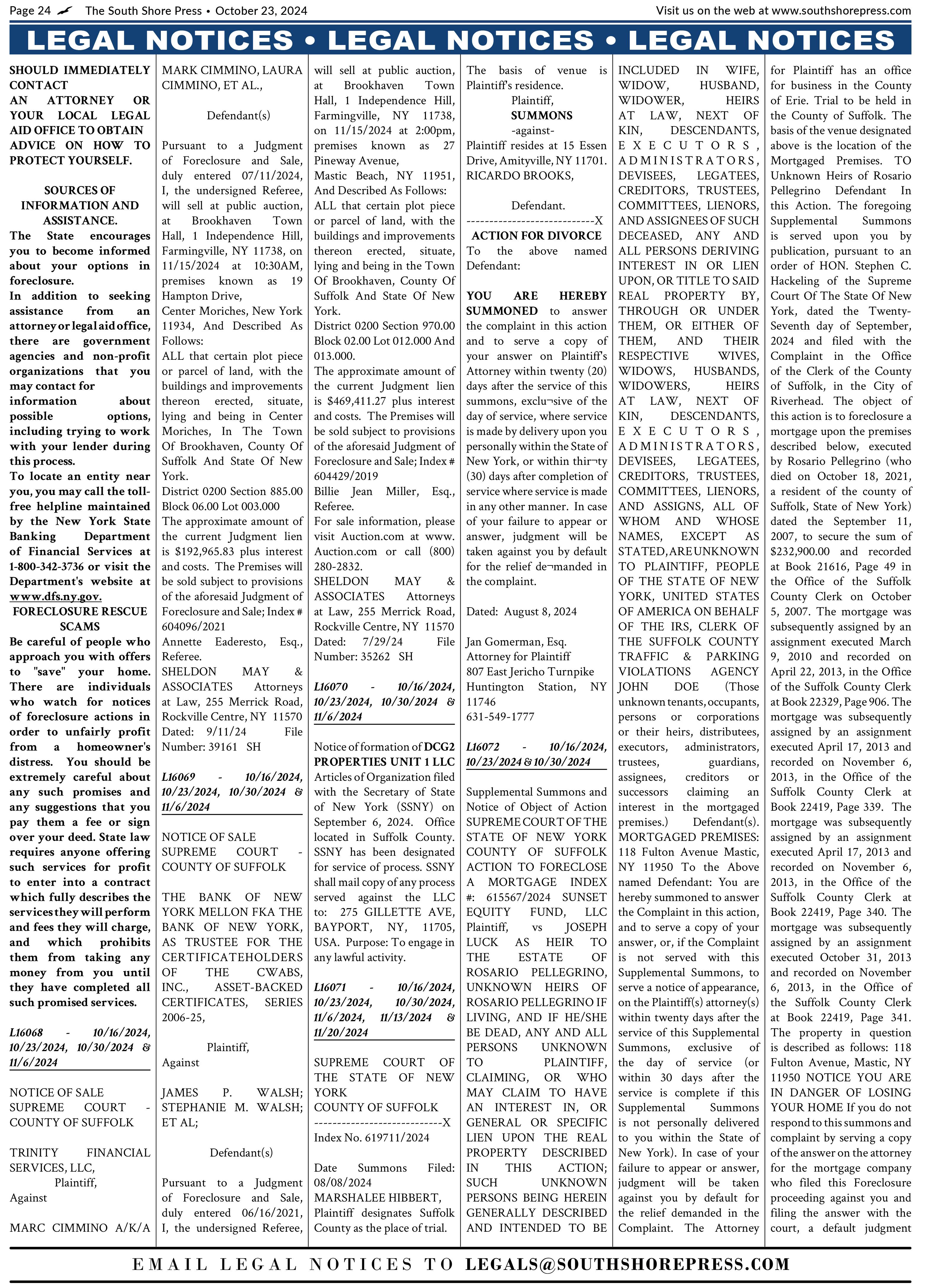 Page 24 The South Shore Press • October 23, 2024 Visit us on the web at www.southshorepress.com

LEGAL NOTICES • LEGAL NOTICES • LEGAL NOTICES

SHOULD IMMEDIATELY CONTACT AN ATTORNEY OR YOUR LOCAL LEGAL AID OFFICE TO OBTAIN ADVICE ON HOW TO PROTECT YOURSELF.

SOURCES OF INFORMATION AND ASSISTANCE.
The State encourages you to become informed about your options in foreclosure.
In addition to seeking assistance from an attorney or legal aid office, there are government agencies and non-profit organizations that you may contact for information about possible options, including trying to work with your lender during this process.
To locate an entity near you, you may call the toll-free helpline maintained by the New York State Banking Department of Financial Services at 1-800-342-3736 or visit the Department's website at www.dfs.ny.gov.
FORECLOSURE RESCUE SCAMS
Be careful of people who approach you with offers to "save" your home. There are individuals who watch for notices of foreclosure actions in order to unfairly profit from a homeowner's distress. You should be extremely careful about any such promises and any suggestions that you pay them a fee or sign over your deed. State law requires anyone offering such services for profit to enter into a contract which fully describes the services they will perform and fees they will charge, and which prohibits them from taking any money from you until they have completed all such promised services.

L16068 - 10/16/2024, 10/23/2024, 10/30/2024 & 11/6/2024

NOTICE OF SALE
SUPREME COURT - COUNTY OF SUFFOLK

TRINITY FINANCIAL SERVICES, LLC,
Plaintiff,
Against

MARC CIMMINO A/K/A MARK CIMMINO, LAURA CIMMINO, ET AL.,

Defendant(s)

Pursuant to a Judgment of Foreclosure and Sale, duly entered 07/11/2024, I, the undersigned Referee, will sell at public auction, at Brookhaven Town Hall, 1 Independence Hill, Farmingville, NY 11738, on 11/15/2024 at 10:30AM, premises known as 19 Hampton Drive,
Center Moriches, New York 11934, And Described As Follows:
ALL that certain plot piece or parcel of land, with the buildings and improvements thereon erected, situate, lying and being in Center Moriches, In The Town Of Brookhaven, County Of Suffolk And State Of New York.
District 0200 Section 885.00 Block 06.00 Lot 003.000
The approximate amount of the current Judgment lien is $192,965.83 plus interest and costs. The Premises will be sold subject to provisions of the aforesaid Judgment of Foreclosure and Sale; Index # 604096/2021
Annette Eaderesto, Esq., Referee.
SHELDON MAY & ASSOCIATES Attorneys at Law, 255 Merrick Road, Rockville Centre, NY 11570
Dated: 9/11/24 File Number: 39161 SH

L16069 - 10/16/2024, 10/23/2024, 10/30/2024 & 11/6/2024

NOTICE OF SALE
SUPREME COURT - COUNTY OF SUFFOLK

THE BANK OF NEW YORK MELLON FKA THE BANK OF NEW YORK, AS TRUSTEE FOR THE CERTIFICATEHOLDERS OF THE CWABS, INC., ASSET-BACKED CERTIFICATES, SERIES 2006-25,

Plaintiff,
Against

JAMES P. WALSH; STEPHANIE M. WALSH; ET AL;

Defendant(s)

Pursuant to a Judgment of Foreclosure and Sale, duly entered 06/16/2021, I, the undersigned Referee, will sell at public auction, at Brookhaven Town Hall, 1 Independence Hill, Farmingville, NY 11738, on 11/15/2024 at 2:00pm, premises known as 27 Pineway Avenue,
Mastic Beach, NY 11951, And Described As Follows:
ALL that certain plot piece or parcel of land, with the buildings and improvements thereon erected, situate, lying and being in the Town Of Brookhaven, County Of Suffolk And State Of New York.
District 0200 Section 970.00 Block 02.00 Lot 012.000 And 013.000.
The approximate amount of the current Judgment lien is $469,411.27 plus interest and costs. The Premises will be sold subject to provisions of the aforesaid Judgment of Foreclosure and Sale; Index # 604429/2019
Billie Jean Miller, Esq., Referee.
For sale information, please visit Auction.com at www.Auction.com or call (800) 280-2832.
SHELDON MAY & ASSOCIATES Attorneys at Law, 255 Merrick Road, Rockville Centre, NY 11570
Dated: 7/29/24 File Number: 35262 SH

L16070 - 10/16/2024, 10/23/2024, 10/30/2024 & 11/6/2024

Notice of formation of DCG2 PROPERTIES UNIT 1 LLC Articles of Organization filed with the Secretary of State of New York (SSNY) on September 6, 2024. Office located in Suffolk County. SSNY has been designated for service of process. SSNY shall mail copy of any process served against the LLC to: 275 GILLETTE AVE, BAYPORT, NY, 11705, USA. Purpose: To engage in any lawful activity.

L16071 - 10/16/2024, 10/23/2024, 10/30/2024, 11/6/2024, 11/13/2024 & 11/20/2024

SUPREME COURT OF THE STATE OF NEW YORK
COUNTY OF SUFFOLK
----------------------------X
Index No. 619711/2024

Date Summons Filed: 08/08/2024
MARSHALEE HIBBERT, Plaintiff designates Suffolk County as the place of trial. The basis of venue is Plaintiff's residence.
Plaintiff,
SUMMONS
-against-
Plaintiff resides at 15 Essen Drive, Amityville, NY 11701.
RICARDO BROOKS,

Defendant.
----------------------------X
ACTION FOR DIVORCE
To the above named Defendant:

YOU ARE HEREBY SUMMONED to answer the complaint in this action and to serve a copy of your answer on Plaintiff's Attorney within twenty (20) days after the service of this summons, exclu¬sive of the day of service, where service is made by delivery upon you personally within the State of New York, or within thir¬ty (30) days after completion of service where service is made in any other manner. In case of your failure to appear or answer, judgment will be taken against you by default for the relief de¬manded in the complaint.

Dated: August 8, 2024

Jan Gomerman, Esq.
Attorney for Plaintiff
807 East Jericho Turnpike
Huntington Station, NY 11746
631-549-1777

L16072 - 10/16/2024, 10/23/2024 & 10/30/2024

Supplemental Summons and Notice of Object of Action SUPREME COURT OF THE STATE OF NEW YORK COUNTY OF SUFFOLK ACTION TO FORECLOSE A MORTGAGE INDEX #: 615567/2024 SUNSET EQUITY FUND, LLC Plaintiff, vs JOSEPH LUCK AS HEIR TO THE ESTATE OF ROSARIO PELLEGRINO, UNKNOWN HEIRS OF ROSARIO PELLEGRINO IF LIVING, AND IF HE/SHE BE DEAD, ANY AND ALL PERSONS UNKNOWN TO PLAINTIFF, CLAIMING, OR WHO MAY CLAIM TO HAVE AN INTEREST IN, OR GENERAL OR SPECIFIC LIEN UPON THE REAL PROPERTY DESCRIBED IN THIS ACTION; SUCH UNKNOWN PERSONS BEING HEREIN GENERALLY DESCRIBED AND INTENDED TO BE INCLUDED IN WIFE, WIDOW, HUSBAND, WIDOWER, HEIRS AT LAW, NEXT OF KIN, DESCENDANTS, EXECUTORS, ADMINISTRATORS, DEVISEES, LEGATEES, CREDITORS, TRUSTEES, COMMITTEES, LIENORS, AND ASSIGNEES OF SUCH DECEASED, ANY AND ALL PERSONS DERIVING INTEREST IN OR LIEN UPON, OR TITLE TO SAID REAL PROPERTY BY, THROUGH OR UNDER THEM, OR EITHER OF THEM, AND THEIR RESPECTIVE WIVES, WIDOWS, HUSBANDS, WIDOWERS, HEIRS AT LAW, NEXT OF KIN, DESCENDANTS, EXECUTORS, ADMINISTRATORS, DEVISEES, LEGATEES, CREDITORS, TRUSTEES, COMMITTEES, LIENORS, AND ASSIGNS, ALL OF WHOM AND WHOSE NAMES, EXCEPT AS STATED, ARE UNKNOWN TO PLAINTIFF, PEOPLE OF THE STATE OF NEW YORK, UNITED STATES OF AMERICA ON BEHALF OF THE IRS, CLERK OF THE SUFFOLK COUNTY TRAFFIC & PARKING VIOLATIONS AGENCY JOHN DOE (Those unknown tenants, occupants, persons or corporations or their heirs, distributees, executors, administrators, trustees, guardians, assignees, creditors or successors claiming an interest in the mortgaged premises.) Defendant(s). MORTGAGED PREMISES: 118 Fulton Avenue Mastic, NY 11950 To the Above named Defendant: You are hereby summoned to answer the Complaint in this action, and to serve a copy of your answer, or, if the Complaint is not served with this Supplemental Summons, to serve a notice of appearance, on the Plaintiff(s) attorney(s) within twenty days after the service of this Supplemental Summons, exclusive of the day of service (or within 30 days after the service is complete if this Supplemental Summons is not personally delivered to you within the State of New York). In case of your failure to appear or answer, judgment will be taken against you by default for the relief demanded in the Complaint. The Attorney for Plaintiff has an office for business in the County of Erie. Trial to be held in the County of Suffolk. The basis of the venue designated above is the location of the Mortgaged Premises. TO Unknown Heirs of Rosario Pellegrino Defendant In this Action. The foregoing Supplemental Summons is served upon you by publication, pursuant to an order of HON. Stephen C. Hackeling of the Supreme Court Of The State Of New York, dated the Twenty-Seventh day of September, 2024 and filed with the Complaint in the Office of the Clerk of the County of Suffolk, in the City of Riverhead. The object of this action is to foreclosure a mortgage upon the premises described below, executed by Rosario Pellegrino (who died on October 18, 2021, a resident of the county of Suffolk, State of New York) dated the September 11, 2007, to secure the sum of $232,900.00 and recorded at Book 21616, Page 49 in the Office of the Suffolk County Clerk on October 5, 2007. The mortgage was subsequently assigned by an assignment executed March 9, 2010 and recorded on April 22, 2013, in the Office of the Suffolk County Clerk at Book 22329, Page 906. The mortgage was subsequently assigned by an assignment executed April 17, 2013 and recorded on November 6, 2013, in the Office of the Suffolk County Clerk at Book 22419, Page 339. The mortgage was subsequently assigned by an assignment executed April 17, 2013 and recorded on November 6, 2013, in the Office of the Suffolk County Clerk at Book 22419, Page 340. The mortgage was subsequently assigned by an assignment executed October 31, 2013 and recorded on November 6, 2013, in the Office of the Suffolk County Clerk at Book 22419, Page 341. The property in question is described as follows: 118 Fulton Avenue, Mastic, NY 11950 NOTICE YOU ARE IN DANGER OF LOSING YOUR HOME If you do not respond to this summons and complaint by serving a copy of the answer on the attorney for the mortgage company who filed this Foreclosure proceeding against you and filing the answer with the court, a default judgment

EMAIL LEGAL NOTICES TO LEGALS@SOUTHSHOREPRESS.COM